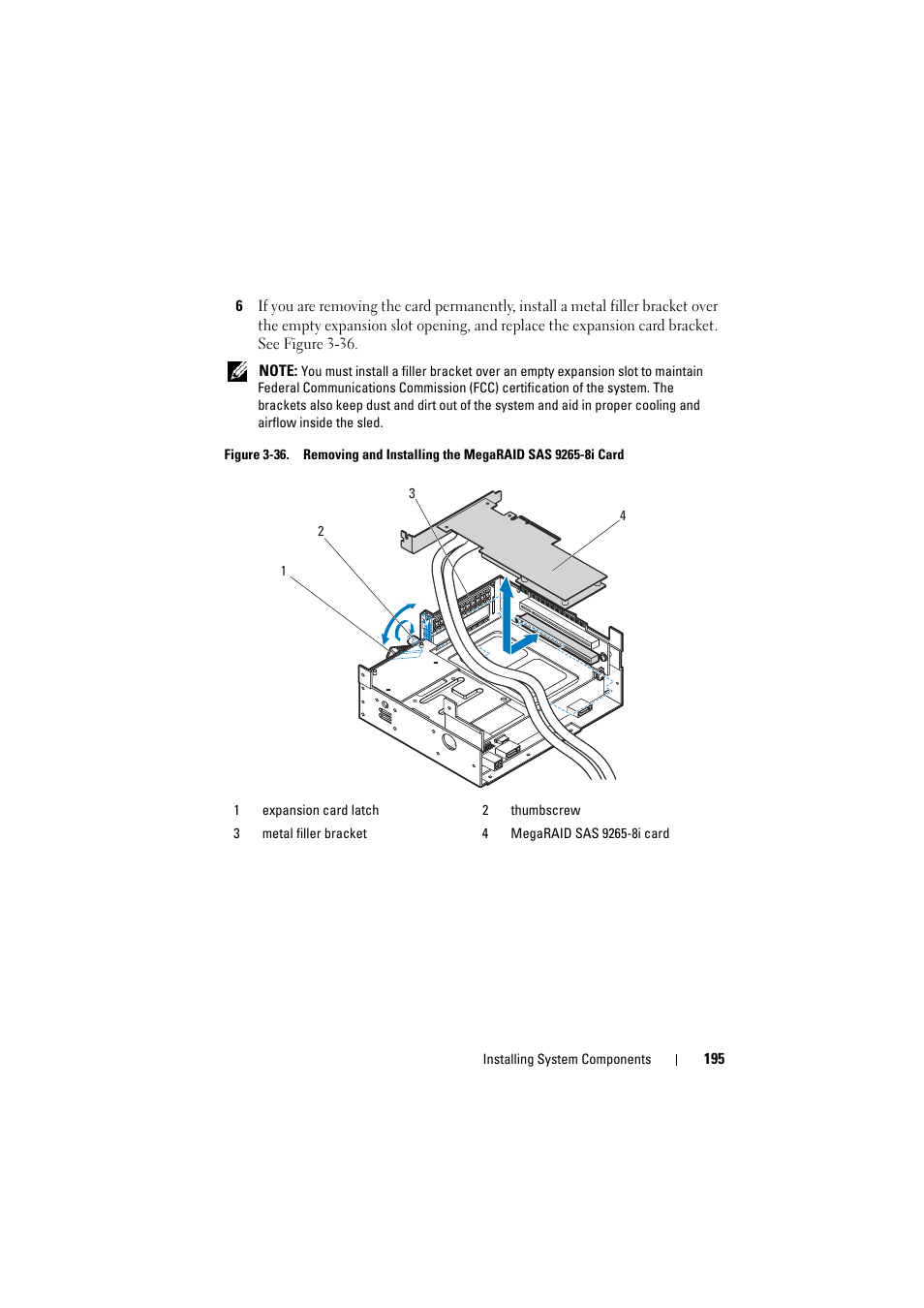 6 If you are removing the card permanently, install a metal filler bracket over the empty expansion slot opening, and replace the expansion card bracket. See Figure 3-36.

NOTE: You must install a filler bracket over an empty expansion slot to maintain Federal Communications Commission (FCC) certification of the system. The brackets also keep dust and dirt out of the system and aid in proper cooling and airflow inside the sled.

Figure 3-36. Removing and Installing the MegaRAID SAS 9265-8i Card

3
4
2
1

| 1 | expansion card latch | 2 | thumbscrew |
|---|---|---|---|
| 3 | metal filler bracket | 4 | MegaRAID SAS 9265-8i card |

Installing System Components | 195